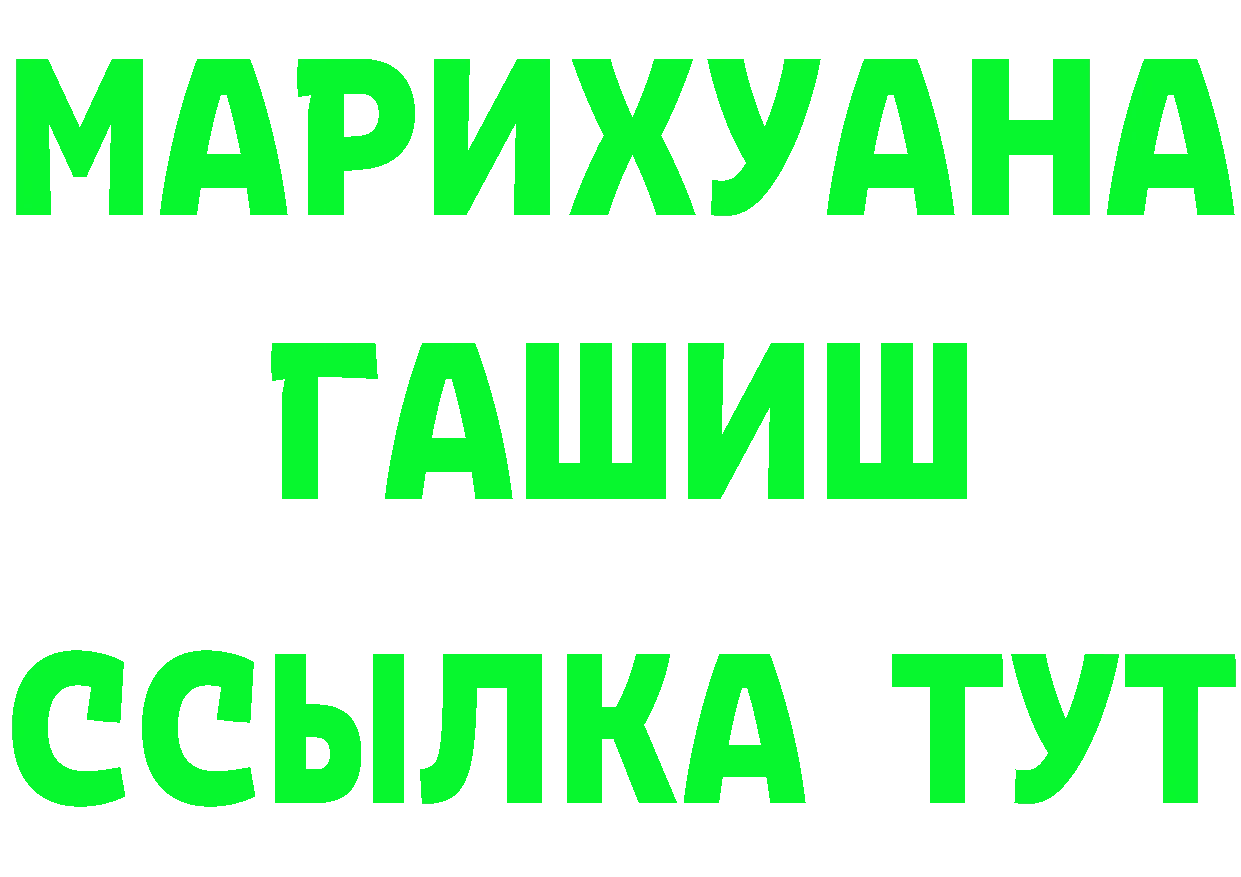 МАРИХУАНА
ГАШИШ
ССЫЛКА ТУТ